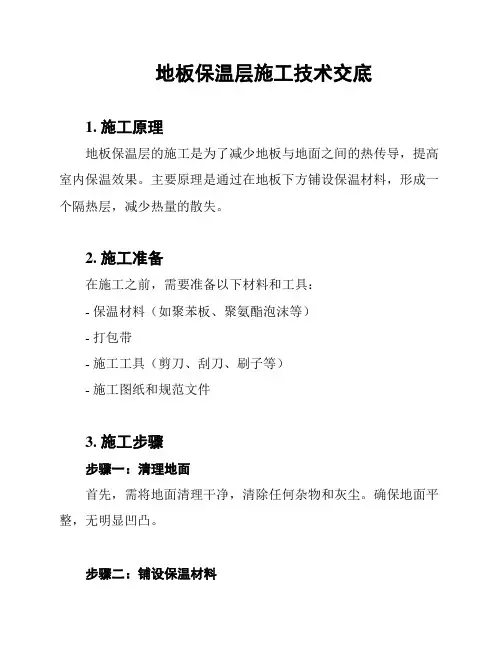 地板保温层施工技术交底

1. 施工原理

地板保温层的施工是为了减少地板与地面之间的热传导，提高室内保温效果。主要原理是通过在地板下方铺设保温材料，形成一个隔热层，减少热量的散失。

2. 施工准备

在施工之前，需要准备以下材料和工具：

- 保温材料（如聚苯板、聚氨酯泡沫等）

- 打包带

- 施工工具（剪刀、刮刀、刷子等）

- 施工图纸和规范文件

3. 施工步骤

步骤一：清理地面

首先，需将地面清理干净，清除任何杂物和灰尘。确保地面平整，无明显凹凸。

步骤二：铺设保温材料